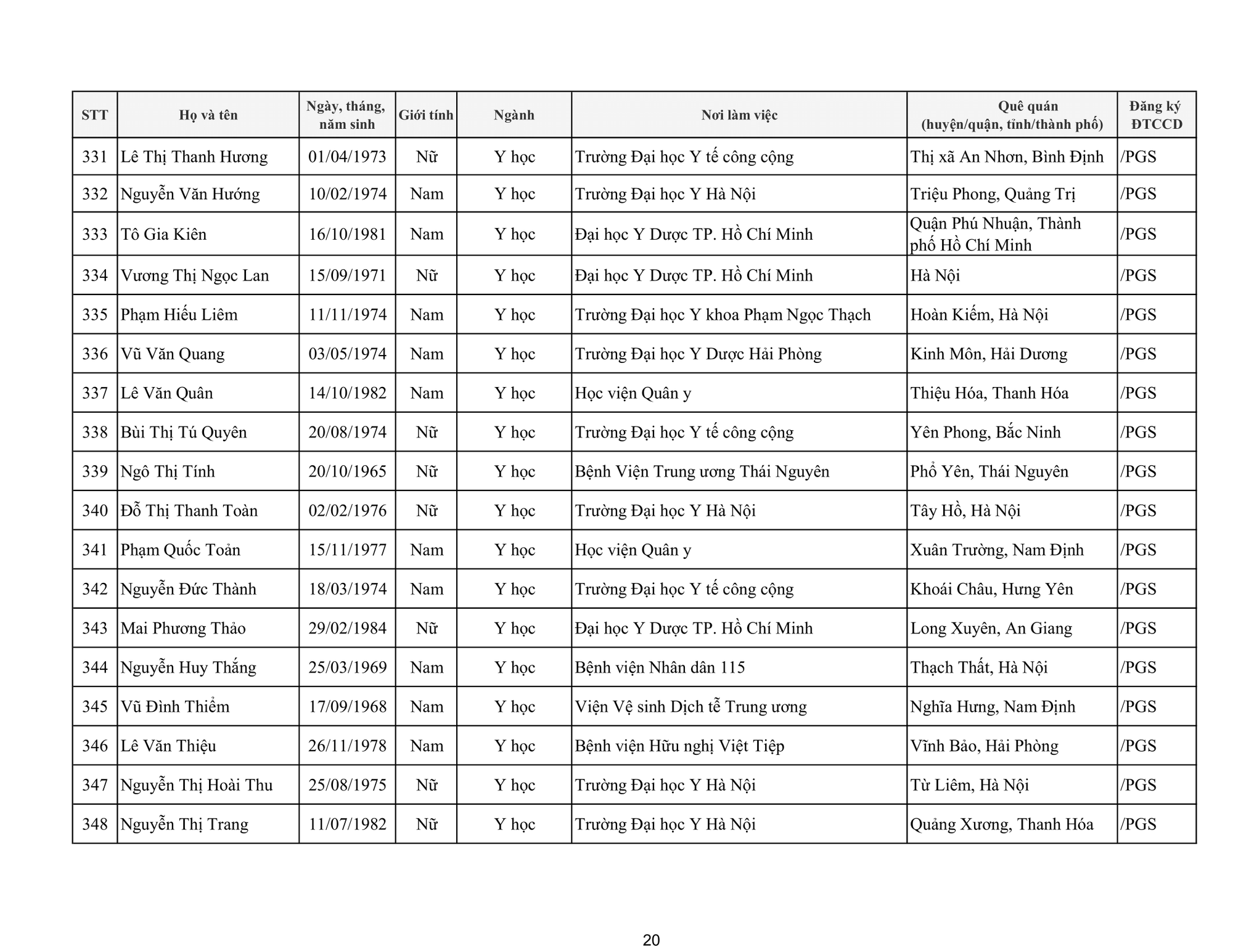 | STT | Họ và tên | Ngày, tháng, năm sinh | Giới tính | Ngành | Nơi làm việc | Quê quán (huyện/quận, tỉnh/thành phố) | Đăng ký ĐTCCD |
|---|---|---|---|---|---|---|---|
| 331 | Lê Thị Thanh Hương | 01/04/1973 | Nữ | Y học | Trường Đại học Y tế công cộng | Thị xã An Nhơn, Bình Định | /PGS |
| 332 | Nguyễn Văn Hướng | 10/02/1974 | Nam | Y học | Trường Đại học Y Hà Nội | Triệu Phong, Quảng Trị | /PGS |
| 333 | Tô Gia Kiên | 16/10/1981 | Nam | Y học | Đại học Y Dược TP. Hồ Chí Minh | Quận Phú Nhuận, Thành phố Hồ Chí Minh | /PGS |
| 334 | Vương Thị Ngọc Lan | 15/09/1971 | Nữ | Y học | Đại học Y Dược TP. Hồ Chí Minh | Hà Nội | /PGS |
| 335 | Phạm Hiếu Liêm | 11/11/1974 | Nam | Y học | Trường Đại học Y khoa Phạm Ngọc Thạch | Hoàn Kiếm, Hà Nội | /PGS |
| 336 | Vũ Văn Quang | 03/05/1974 | Nam | Y học | Trường Đại học Y Dược Hải Phòng | Kinh Môn, Hải Dương | /PGS |
| 337 | Lê Văn Quân | 14/10/1982 | Nam | Y học | Học viện Quân y | Thiệu Hóa, Thanh Hóa | /PGS |
| 338 | Bùi Thị Tú Quyên | 20/08/1974 | Nữ | Y học | Trường Đại học Y tế công cộng | Yên Phong, Bắc Ninh | /PGS |
| 339 | Ngô Thị Tính | 20/10/1965 | Nữ | Y học | Bệnh Viện Trung ương Thái Nguyên | Phổ Yên, Thái Nguyên | /PGS |
| 340 | Đỗ Thị Thanh Toàn | 02/02/1976 | Nữ | Y học | Trường Đại học Y Hà Nội | Tây Hồ, Hà Nội | /PGS |
| 341 | Phạm Quốc Toản | 15/11/1977 | Nam | Y học | Học viện Quân y | Xuân Trường, Nam Định | /PGS |
| 342 | Nguyễn Đức Thành | 18/03/1974 | Nam | Y học | Trường Đại học Y tế công cộng | Khoái Châu, Hưng Yên | /PGS |
| 343 | Mai Phương Thảo | 29/02/1984 | Nữ | Y học | Đại học Y Dược TP. Hồ Chí Minh | Long Xuyên, An Giang | /PGS |
| 344 | Nguyễn Huy Thắng | 25/03/1969 | Nam | Y học | Bệnh viện Nhân dân 115 | Thạch Thất, Hà Nội | /PGS |
| 345 | Vũ Đình Thiểm | 17/09/1968 | Nam | Y học | Viện Vệ sinh Dịch tễ Trung ương | Nghĩa Hưng, Nam Định | /PGS |
| 346 | Lê Văn Thiệu | 26/11/1978 | Nam | Y học | Bệnh viện Hữu nghị Việt Tiệp | Vĩnh Bảo, Hải Phòng | /PGS |
| 347 | Nguyễn Thị Hoài Thu | 25/08/1975 | Nữ | Y học | Trường Đại học Y Hà Nội | Từ Liêm, Hà Nội | /PGS |
| 348 | Nguyễn Thị Trang | 11/07/1982 | Nữ | Y học | Trường Đại học Y Hà Nội | Quảng Xương, Thanh Hóa | /PGS |

20